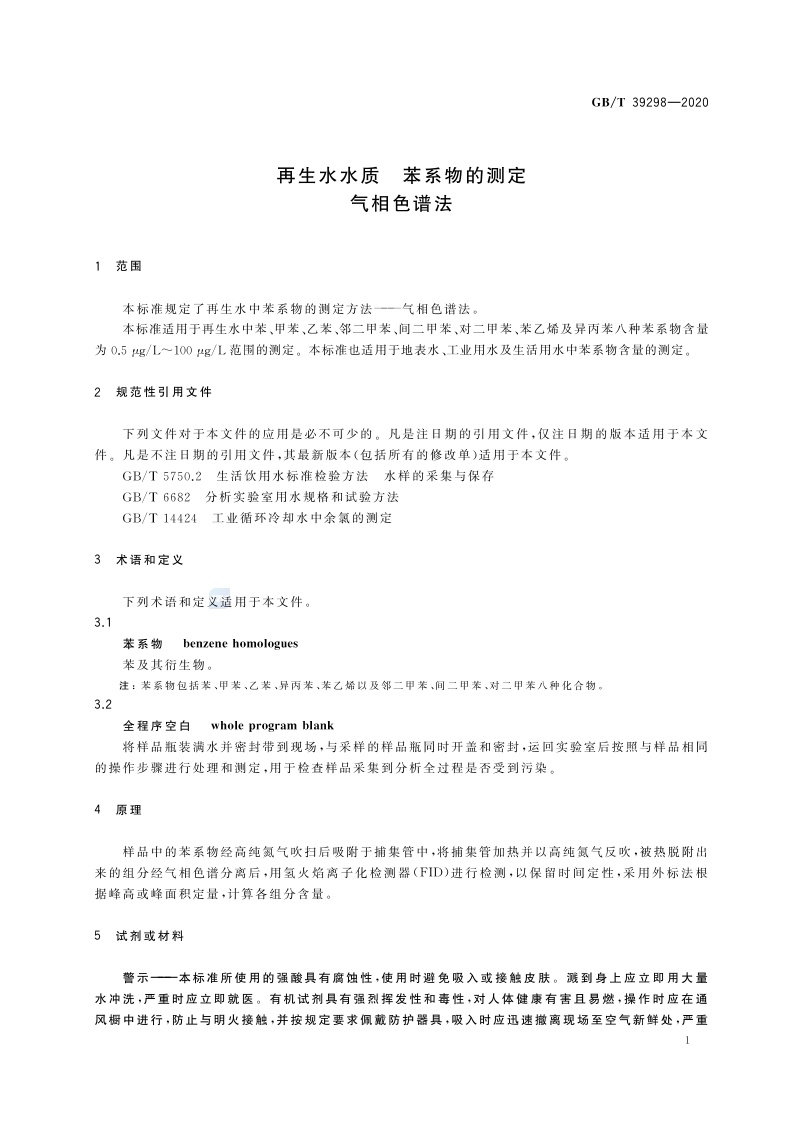 GB/T 39298—2020

再生水水质　苯系物的测定
气相色谱法

1　范围

本标准规定了再生水中苯系物的测定方法——气相色谱法。

本标准适用于再生水中苯、甲苯、乙苯、邻二甲苯、间二甲苯、对二甲苯、苯乙烯及异丙苯八种苯系物含量为 0.5 μg/L～100 μg/L 范围的测定。本标准也适用于地表水、工业用水及生活用水中苯系物含量的测定。

2　规范性引用文件

下列文件对于本文件的应用是必不可少的。凡是注日期的引用文件，仅注日期的版本适用于本文件。凡是不注日期的引用文件，其最新版本(包括所有的修改单)适用于本文件。

GB/T 5750.2　生活饮用水标准检验方法　水样的采集与保存

GB/T 6682　分析实验室用水规格和试验方法

GB/T 14424　工业循环冷却水中余氯的测定

3　术语和定义

下列术语和定义适用于本文件。

3.1

苯系物　benzene homologues

苯及其衍生物。

注：苯系物包括苯、甲苯、乙苯、异丙苯、苯乙烯以及邻二甲苯、间二甲苯、对二甲苯八种化合物。

3.2

全程序空白　whole program blank

将样品瓶装满水并密封带到现场，与采样的样品瓶同时开盖和密封，运回实验室后按照与样品相同的操作步骤进行处理和测定，用于检查样品采集到分析全过程是否受到污染。

4　原理

样品中的苯系物经高纯氮气吹扫后吸附于捕集管中，将捕集管加热并以高纯氮气反吹，被热脱附出来的组分经气相色谱分离后，用氢火焰离子化检测器(FID)进行检测，以保留时间定性，采用外标法根据峰高或峰面积定量，计算各组分含量。

5　试剂或材料

警示——本标准所使用的强酸具有腐蚀性，使用时避免吸入或接触皮肤。溅到身上应立即用大量水冲洗，严重时应立即就医。有机试剂具有强烈挥发性和毒性，对人体健康有害且易燃，操作时应在通风橱中进行，防止与明火接触，并按规定要求佩戴防护器具，吸入时应迅速撤离现场至空气新鲜处，严重

1